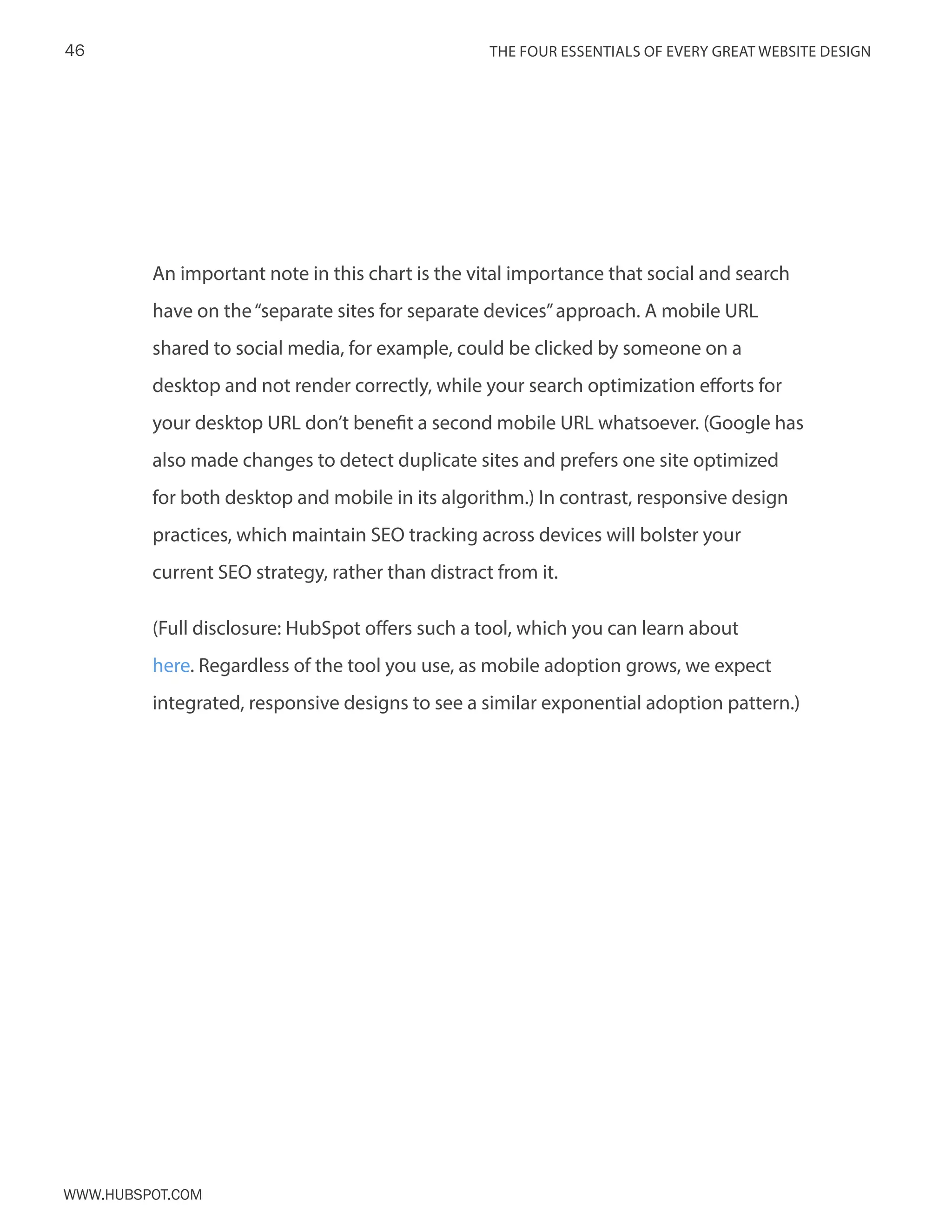 46

THE FOUR ESSENTIALS OF EVERY GREAT WEBSITE DESIGN

An important note in this chart is the vital importance that social and search have on the “separate sites for separate devices” approach. A mobile URL shared to social media, for example, could be clicked by someone on a desktop and not render correctly, while your search optimization efforts for your desktop URL don’t benefit a second mobile URL whatsoever. (Google has also made changes to detect duplicate sites and prefers one site optimized for both desktop and mobile in its algorithm.) In contrast, responsive design practices, which maintain SEO tracking across devices will bolster your current SEO strategy, rather than distract from it.

(Full disclosure: HubSpot offers such a tool, which you can learn about here. Regardless of the tool you use, as mobile adoption grows, we expect integrated, responsive designs to see a similar exponential adoption pattern.)

WWW.HUBSPOT.COM